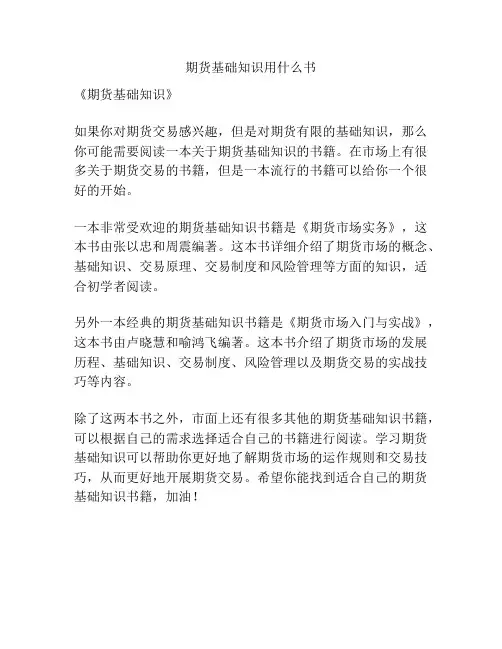 期货基础知识用什么书

《期货基础知识》

如果你对期货交易感兴趣，但是对期货有限的基础知识，那么你可能需要阅读一本关于期货基础知识的书籍。在市场上有很多关于期货交易的书籍，但是一本流行的书籍可以给你一个很好的开始。

一本非常受欢迎的期货基础知识书籍是《期货市场实务》，这本书由张以忠和周震编著。这本书详细介绍了期货市场的概念、基础知识、交易原理、交易制度和风险管理等方面的知识，适合初学者阅读。

另外一本经典的期货基础知识书籍是《期货市场入门与实战》，这本书由卢晓慧和喻鸿飞编著。这本书介绍了期货市场的发展历程、基础知识、交易制度、风险管理以及期货交易的实战技巧等内容。

除了这两本书之外，市面上还有很多其他的期货基础知识书籍，可以根据自己的需求选择适合自己的书籍进行阅读。学习期货基础知识可以帮助你更好地了解期货市场的运作规则和交易技巧，从而更好地开展期货交易。希望你能找到适合自己的期货基础知识书籍，加油！